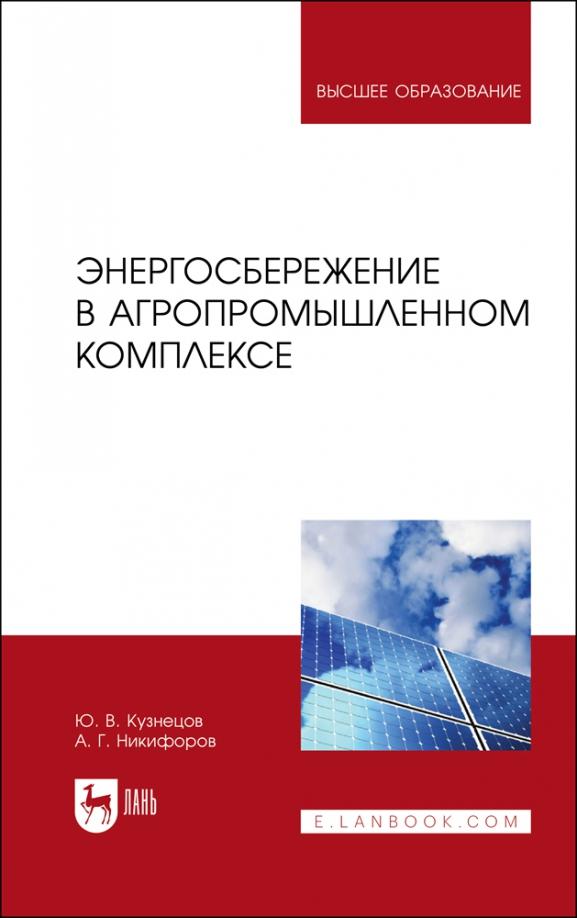 ВЫСШЕЕ ОБРАЗОВАНИЕ

ЭНЕРГОСБЕРЕЖЕНИЕ В АГРОПРОМЫШЛЕННОМ КОМПЛЕКСЕ

Ю. В. Кузнецов
А. Г. Никифоров

ЛАНЬ

E.LANBOOK.COM